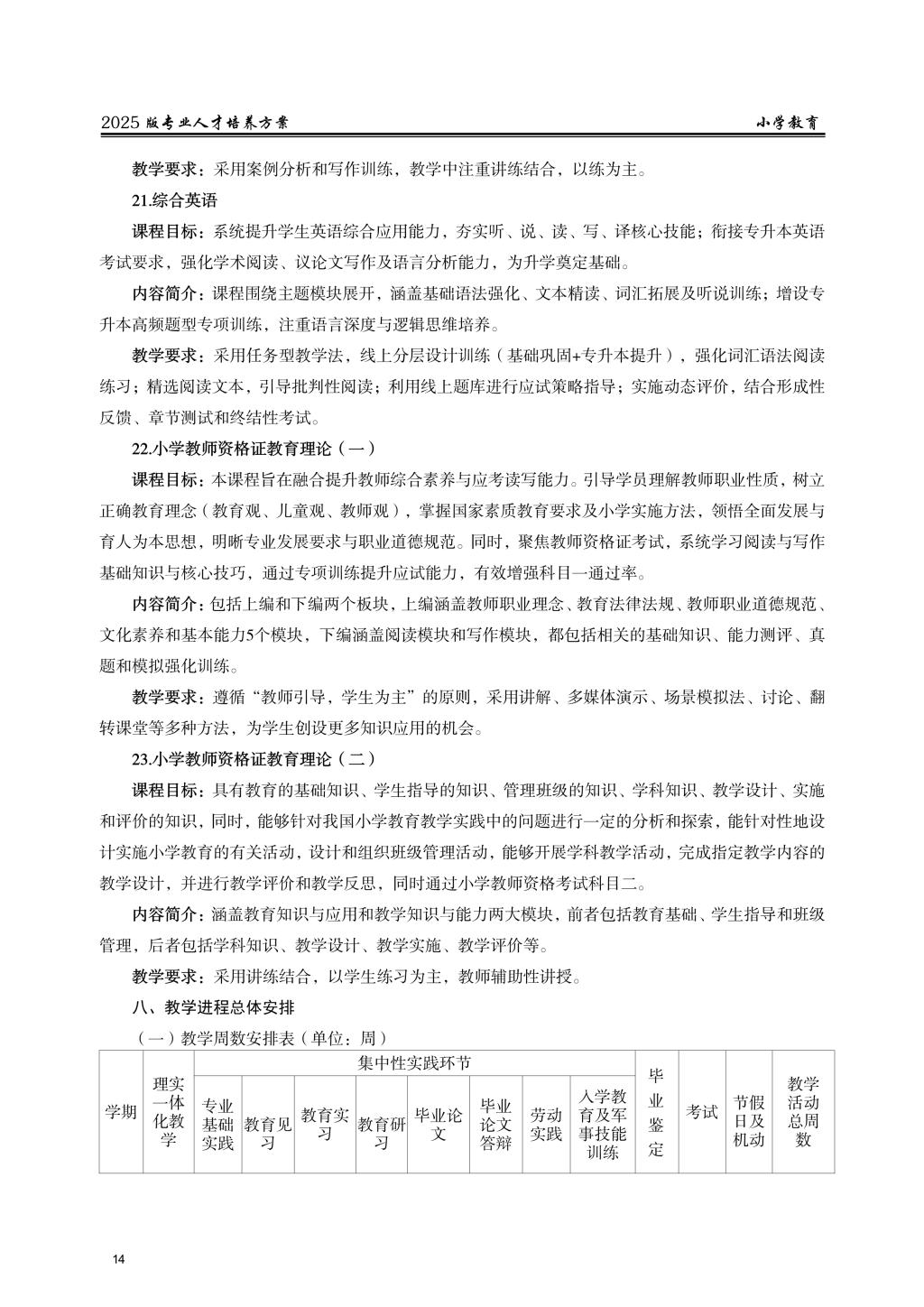 2025 版专业人才培养方案　　小学教育

教学要求：采用案例分析和写作训练，教学中注重讲练结合，以练为主。

21.综合英语

课程目标：系统提升学生英语综合应用能力，夯实听、说、读、写、译核心技能；衔接专升本英语考试要求，强化学术阅读、议论文写作及语言分析能力，为升学奠定基础。

内容简介：课程围绕主题模块展开，涵盖基础语法强化、文本精读、词汇拓展及听说训练；增设专升本高频题型专项训练，注重语言深度与逻辑思维培养。

教学要求：采用任务型教学法，线上分层设计训练（基础巩固+专升本提升），强化词汇语法阅读练习；精选阅读文本，引导批判性阅读；利用线上题库进行应试策略指导；实施动态评价，结合形成性反馈、章节测试和终结性考试。

22.小学教师资格证教育理论（一）

课程目标：本课程旨在融合提升教师综合素养与应考读写能力。引导学员理解教师职业性质，树立正确教育理念（教育观、儿童观、教师观），掌握国家素质教育要求及小学实施方法，领悟全面发展与育人为本思想，明晰专业发展要求与职业道德规范。同时，聚焦教师资格证考试，系统学习阅读与写作基础知识与核心技巧，通过专项训练提升应试能力，有效增强科目一通过率。

内容简介：包括上编和下编两个板块，上编涵盖教师职业理念、教育法律法规、教师职业道德规范、文化素养和基本能力5个模块，下编涵盖阅读模块和写作模块，都包括相关的基础知识、能力测评、真题和模拟强化训练。

教学要求：遵循“教师引导，学生为主”的原则，采用讲解、多媒体演示、场景模拟法、讨论、翻转课堂等多种方法，为学生创设更多知识应用的机会。

23.小学教师资格证教育理论（二）

课程目标：具有教育的基础知识、学生指导的知识、管理班级的知识、学科知识、教学设计、实施和评价的知识，同时，能够针对我国小学教育教学实践中的问题进行一定的分析和探索，能针对性地设计实施小学教育的有关活动，设计和组织班级管理活动，能够开展学科教学活动，完成指定教学内容的教学设计，并进行教学评价和教学反思，同时通过小学教师资格考试科目二。

内容简介：涵盖教育知识与应用和教学知识与能力两大模块，前者包括教育基础、学生指导和班级管理，后者包括学科知识、教学设计、教学实施、教学评价等。

教学要求：采用讲练结合，以学生练习为主，教师辅助性讲授。

八、教学进程总体安排

（一）教学周数安排表（单位：周）

| 学期 | 理实一体化教学 | 集中性实践环节 | | | | | | | | 毕业鉴定 | 考试 | 节假日及机动 | 教学活动总周数 |
|---|---|---|---|---|---|---|---|---|---|---|---|---|---|
| | | 专业基础实践 | 教育见习 | 教育实习 | 教育研习 | 毕业论文 | 毕业论文答辩 | 劳动实践 | 入学教育及军事技能训练 | | | | |

14